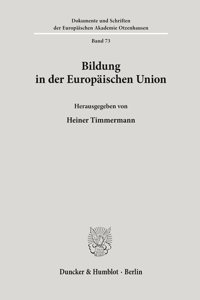 Dokumente und Schriften der Europäischen Akademie Otzenhausen

Band 73

Bildung in der Europäischen Union

Herausgegeben von

Heiner Timmermann

Duncker & Humblot · Berlin